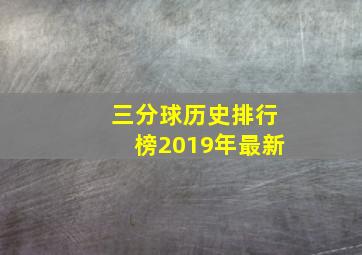 三分球历史排行榜2019年最新